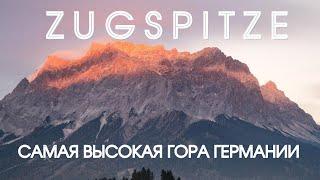 ZUGSPITZE

САМАЯ ВЫСОКАЯ ГОРА ГЕРМАНИИ